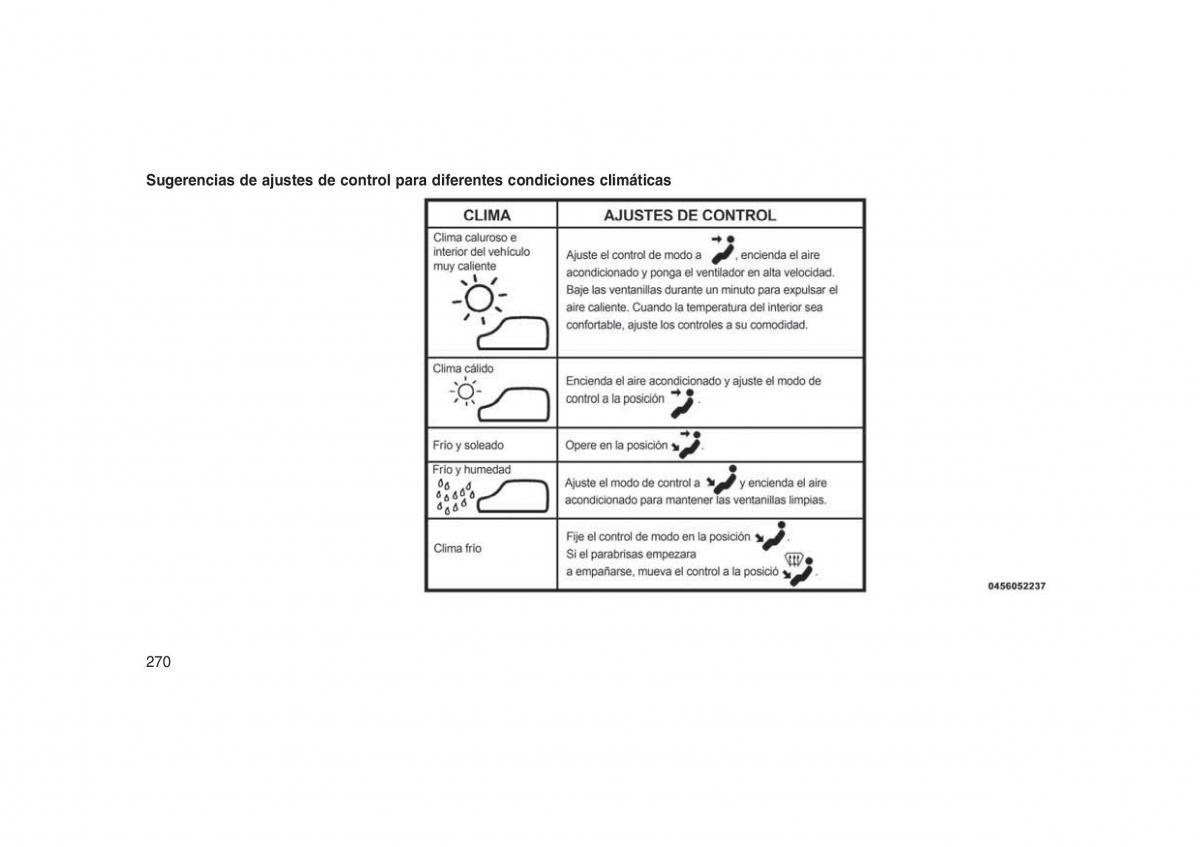 Sugerencias de ajustes de control para diferentes condiciones climáticas

| CLIMA | AJUSTES DE CONTROL |
|---|---|
| Clima caluroso e interior del vehículo muy caliente | Ajuste el control de modo a , encienda el aire acondicionado y ponga el ventilador en alta velocidad. Baje las ventanillas durante un minuto para expulsar el aire caliente. Cuando la temperatura del interior sea confortable, ajuste los controles a su comodidad. |
| Clima cálido | Encienda el aire acondicionado y ajuste el modo de control a la posición . |
| Frío y soleado | Opere en la posición . |
| Frío y humedad | Ajuste el modo de control a y encienda el aire acondicionado para mantener las ventanillas limpias. |
| Clima frío | Fije el control de modo en la posición . Si el parabrisas empezara a empañarse, mueva el control a la posició . |

0456052237

270